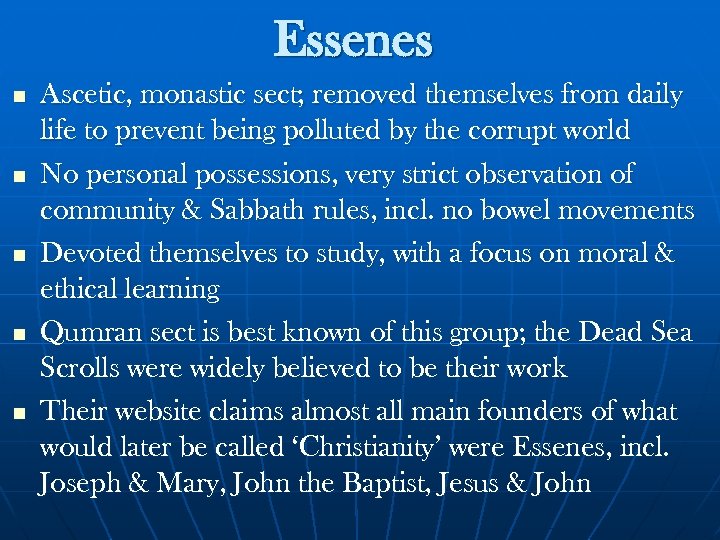 Essenes

• Ascetic, monastic sect; removed themselves from daily life to prevent being polluted by the corrupt world
• No personal possessions, very strict observation of community & Sabbath rules, incl. no bowel movements
• Devoted themselves to study, with a focus on moral & ethical learning
• Qumran sect is best known of this group; the Dead Sea Scrolls were widely believed to be their work
• Their website claims almost all main founders of what would later be called 'Christianity' were Essenes, incl. Joseph & Mary, John the Baptist, Jesus & John